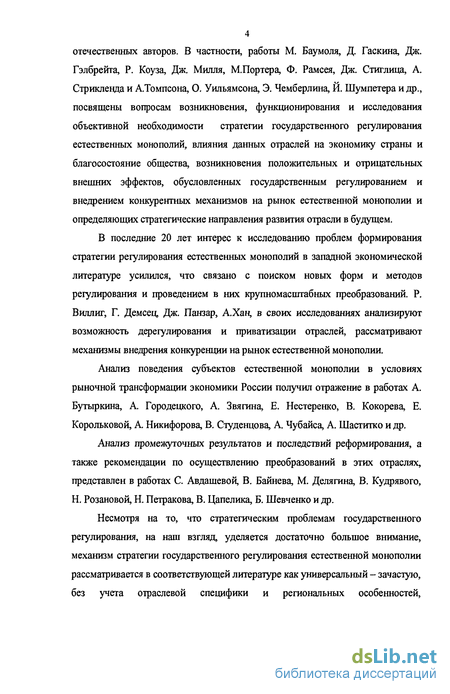 4

отечественных авторов. В частности, работы М. Баумоля, Д. Гаскина, Дж. Гэлбрейта, Р. Коуза, Дж. Милля, М.Портера, Ф. Рамсея, Дж. Стиглица, А. Стрикленда и А.Томпсона, О. Уильямсона, Э. Чемберлина, Й. Шумпетера и др., посвящены вопросам возникновения, функционирования и исследования объективной необходимости стратегии государственного регулирования естественных монополий, влияния данных отраслей на экономику страны и благосостояние общества, возникновения положительных и отрицательных внешних эффектов, обусловленных государственным регулированием и внедрением конкурентных механизмов на рынок естественной монополии и определяющих стратегические направления развития отрасли в будущем.

В последние 20 лет интерес к исследованию проблем формирования стратегии регулирования естественных монополий в западной экономической литературе усилился, что связано с поиском новых форм и методов регулирования и проведением в них крупномасштабных преобразований. Р. Виллиг, Г. Демсец, Дж. Панзар, А.Хан, в своих исследованиях анализируют возможность дерегулирования и приватизации отраслей, рассматривают механизмы внедрения конкуренции на рынок естественной монополии.

Анализ поведения субъектов естественной монополии в условиях рыночной трансформации экономики России получил отражение в работах А. Бутыркина, А. Городецкого, А. Звягина, Е. Нестеренко, В. Кокорева, Е. Корольковой, А. Никифорова, В. Студенцова, А. Чубайса, А. Шаститко и др.

Анализ промежуточных результатов и последствий реформирования, а также рекомендации по осуществлению преобразований в этих отраслях, представлен в работах С. Авдашевой, В. Байнева, М. Делягина, В. Кудрявого, Н. Розановой, Н. Петракова, В. Цапелика, Б. Шевченко и др.

Несмотря на то, что стратегическим проблемам государственного регулирования, на наш взгляд, уделяется достаточно большое внимание, механизм стратегии государственного регулирования естественной монополии рассматривается в соответствующей литературе как универсальный – зачастую, без учета отраслевой специфики и региональных особенностей,

dsLib.net
библиотека диссертаций